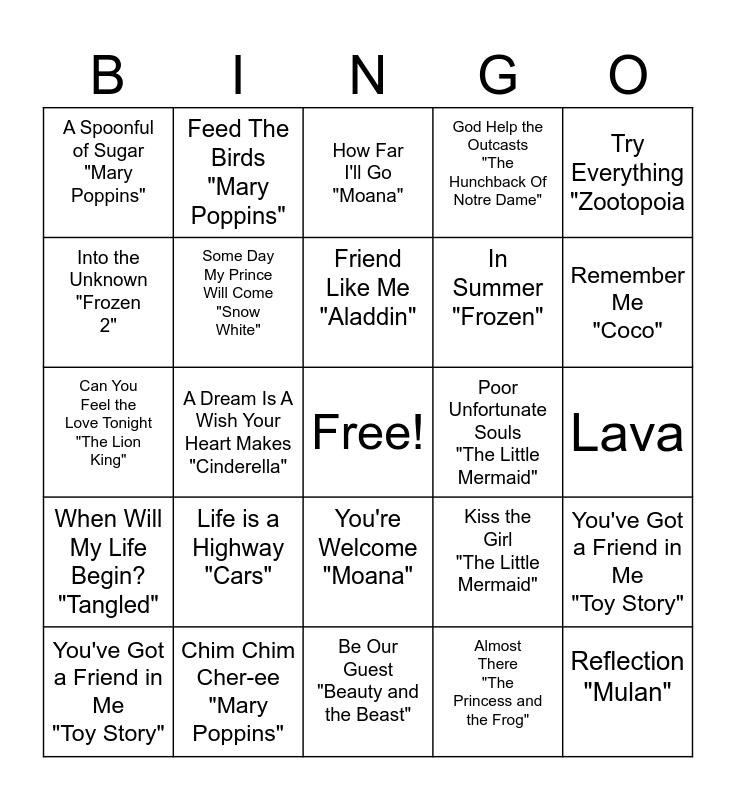 | B | I | N | G | O |
|---|---|---|---|---|
| A Spoonful of Sugar "Mary Poppins" | Feed The Birds "Mary Poppins" | How Far I'll Go "Moana" | God Help the Outcasts "The Hunchback Of Notre Dame" | Try Everything "Zootopoia |
| Into the Unknown "Frozen 2" | Some Day My Prince Will Come "Snow White" | Friend Like Me "Aladdin" | In Summer "Frozen" | Remember Me "Coco" |
| Can You Feel the Love Tonight "The Lion King" | A Dream Is A Wish Your Heart Makes "Cinderella" | Free! | Poor Unfortunate Souls "The Little Mermaid" | Lava |
| When Will My Life Begin? "Tangled" | Life is a Highway "Cars" | You're Welcome "Moana" | Kiss the Girl "The Little Mermaid" | You've Got a Friend in Me "Toy Story" |
| You've Got a Friend in Me "Toy Story" | Chim Chim Cher-ee "Mary Poppins" | Be Our Guest "Beauty and the Beast" | Almost There "The Princess and the Frog" | Reflection "Mulan" |